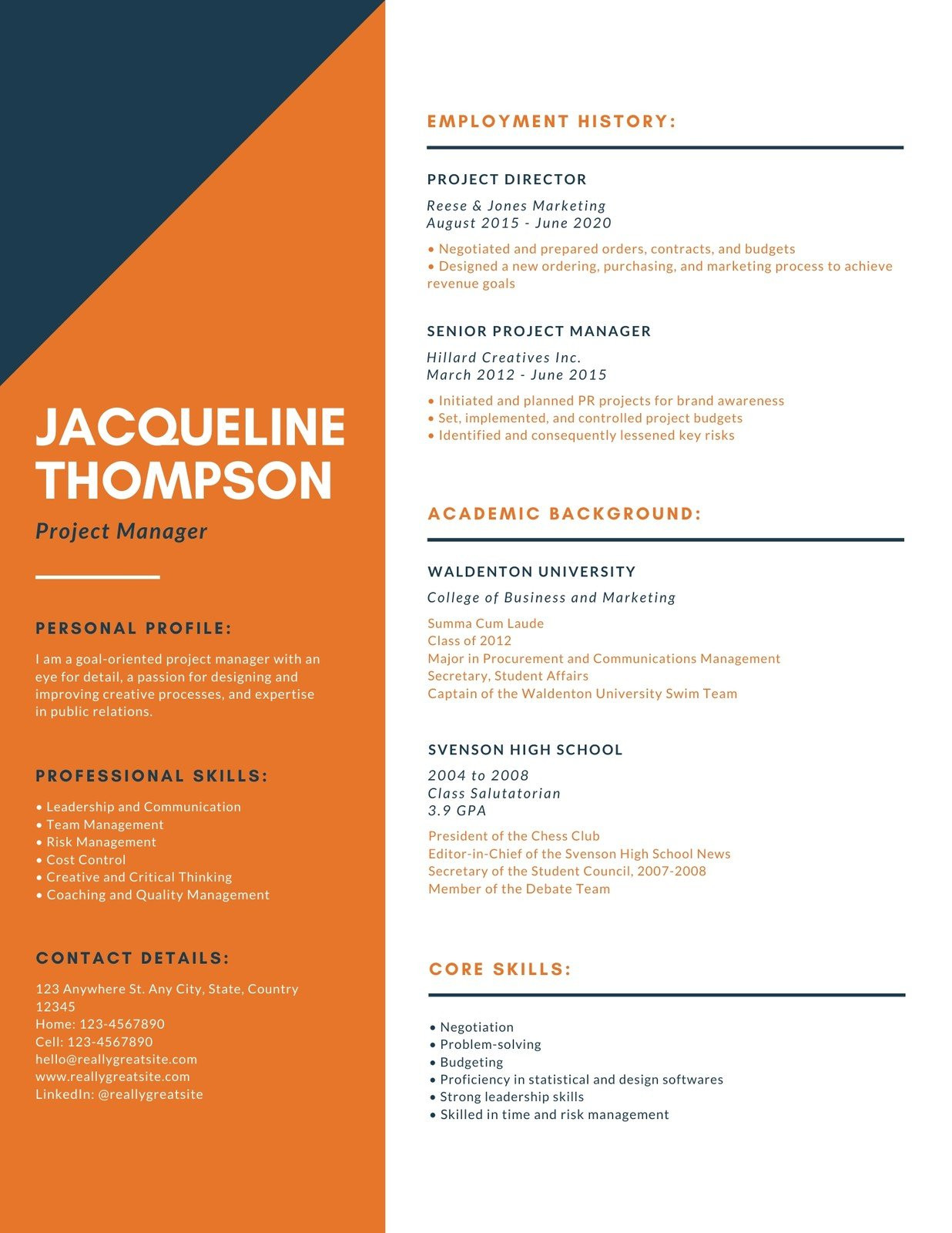 JACQUELINE THOMPSON

Project Manager

PERSONAL PROFILE:

I am a goal-oriented project manager with an eye for detail, a passion for designing and improving creative processes, and expertise in public relations.

PROFESSIONAL SKILLS:

• Leadership and Communication
• Team Management
• Risk Management
• Cost Control
• Creative and Critical Thinking
• Coaching and Quality Management

CONTACT DETAILS:

123 Anywhere St. Any City, State, Country 12345
Home: 123-4567890
Cell: 123-4567890
hello@reallygreatsite.com
www.reallygreatsite.com
LinkedIn: @reallygreatsite

EMPLOYMENT HISTORY:

PROJECT DIRECTOR

Reese & Jones Marketing
August 2015 - June 2020

• Negotiated and prepared orders, contracts, and budgets
• Designed a new ordering, purchasing, and marketing process to achieve revenue goals

SENIOR PROJECT MANAGER

Hillard Creatives Inc.
March 2012 - June 2015

• Initiated and planned PR projects for brand awareness
• Set, implemented, and controlled project budgets
• Identified and consequently lessened key risks

ACADEMIC BACKGROUND:

WALDENTON UNIVERSITY

College of Business and Marketing

Summa Cum Laude
Class of 2012
Major in Procurement and Communications Management
Secretary, Student Affairs
Captain of the Waldenton University Swim Team

SVENSON HIGH SCHOOL

2004 to 2008
Class Salutatorian
3.9 GPA

President of the Chess Club
Editor-in-Chief of the Svenson High School News
Secretary of the Student Council, 2007-2008
Member of the Debate Team

CORE SKILLS:

• Negotiation
• Problem-solving
• Budgeting
• Proficiency in statistical and design softwares
• Strong leadership skills
• Skilled in time and risk management